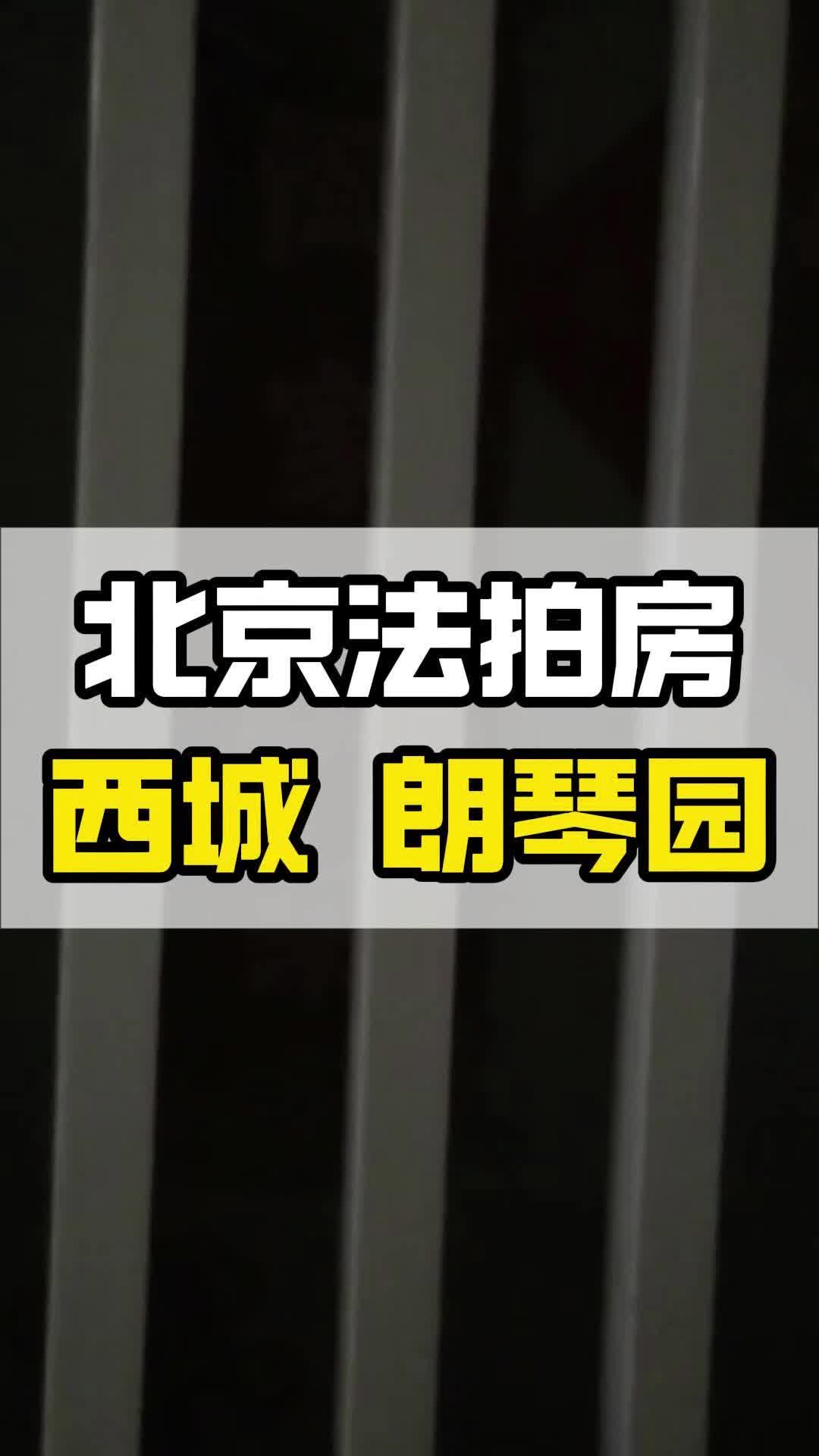 北京法拍房
西城 朗琴园